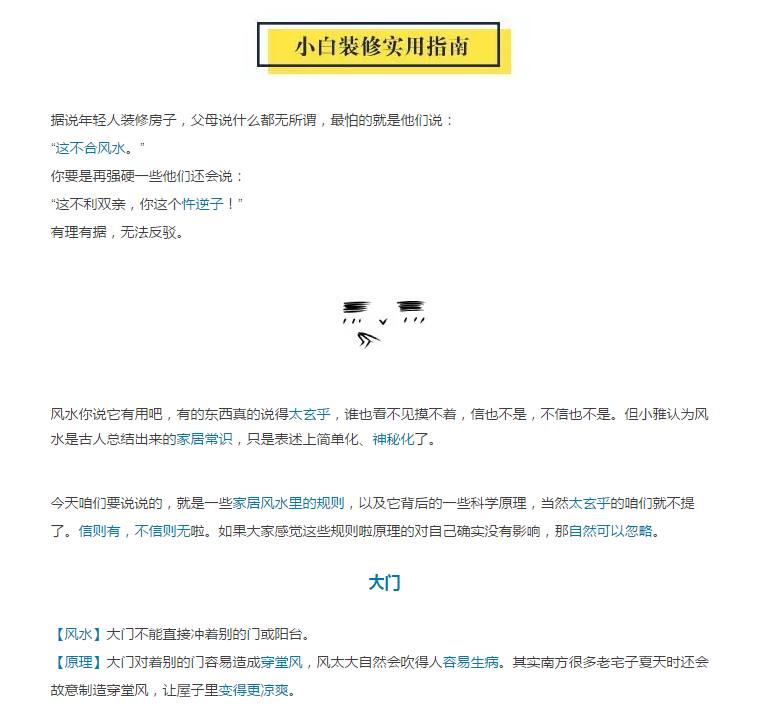 小白装修实用指南

据说年轻人装修房子，父母说什么都无所谓，最怕的就是他们说：
“这不合风水。”
你要是再强硬一些他们还会说：
“这不利双亲，你这个忤逆子！”
有理有据，无法反驳。

风水你说它有用吧，有的东西真的说得太玄乎，谁也看不见摸不着，信也不是，不信也不是。但小雅认为风水是古人总结出来的家居常识，只是表述上简单化、神秘化了。

今天咱们要说说的，就是一些家居风水里的规则，以及它背后的一些科学原理，当然太玄乎的咱们就不提了。信则有，不信则无啦。如果大家感觉这些规则啦原理的对自己确实没有影响，那自然可以忽略。

大门

【风水】大门不能直接冲着别的门或阳台。
【原理】大门对着别的门容易造成穿堂风，风太大自然会吹得人容易生病。其实南方很多老宅子夏天时还会故意制造穿堂风，让屋子里变得更凉爽。